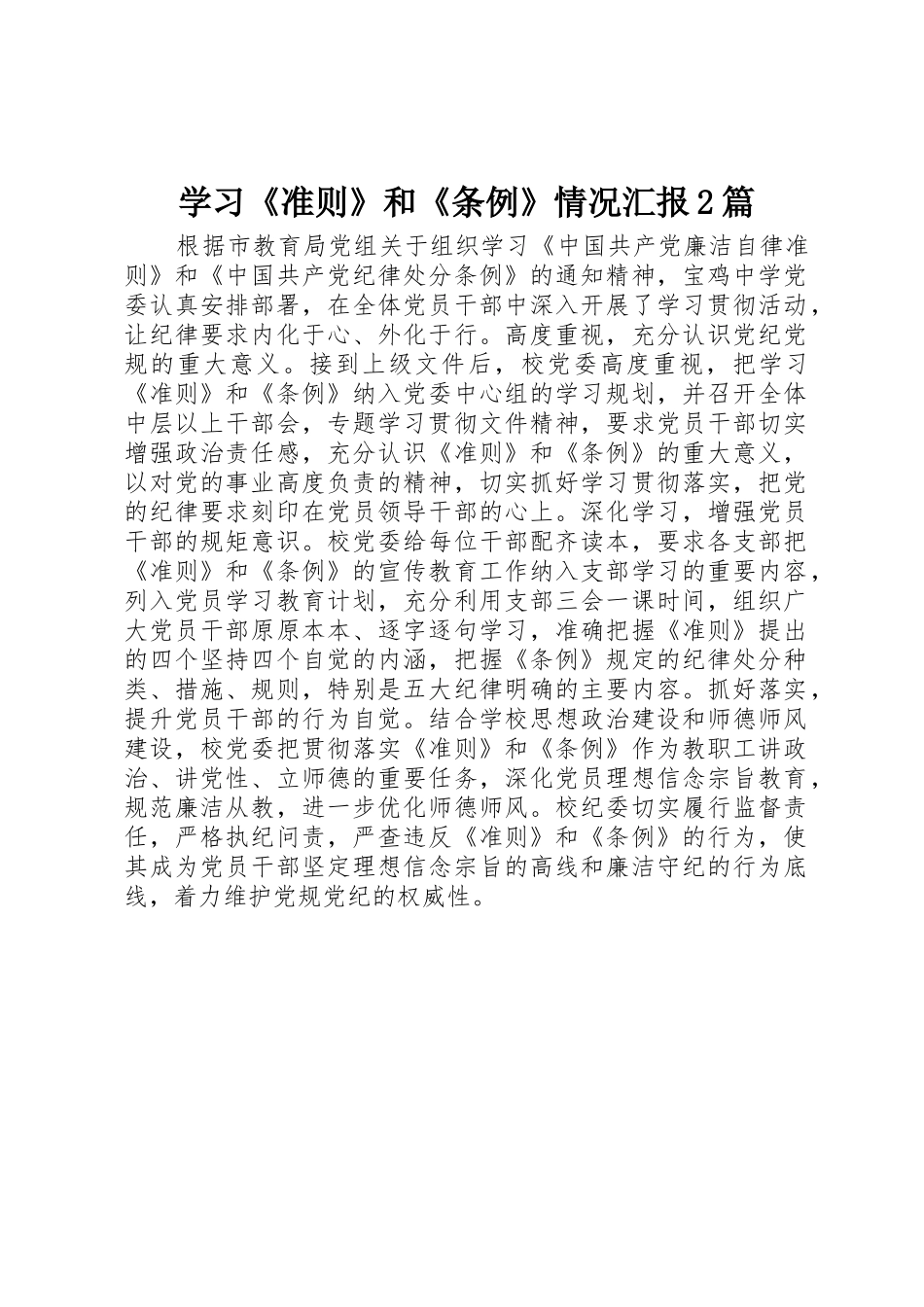 学习《准则》和《条例》情况汇报2篇

根据市教育局党组关于组织学习《中国共产党廉洁自律准则》和《中国共产党纪律处分条例》的通知精神，宝鸡中学党委认真安排部署，在全体党员干部中深入开展了学习贯彻活动，让纪律要求内化于心、外化于行。高度重视，充分认识党纪党规的重大意义。接到上级文件后，校党委高度重视，把学习《准则》和《条例》纳入党委中心组的学习规划，并召开全体中层以上干部会，专题学习贯彻文件精神，要求党员干部切实增强政治责任感，充分认识《准则》和《条例》的重大意义，以对党的事业高度负责的精神，切实抓好学习贯彻落实，把党的纪律要求刻印在党员领导干部的心上。深化学习，增强党员干部的规矩意识。校党委给每位干部配齐读本，要求各支部把《准则》和《条例》的宣传教育工作纳入支部学习的重要内容，列入党员学习教育计划，充分利用支部三会一课时间，组织广大党员干部原原本本、逐字逐句学习，准确把握《准则》提出的四个坚持四个自觉的内涵，把握《条例》规定的纪律处分种类、措施、规则，特别是五大纪律明确的主要内容。抓好落实，提升党员干部的行为自觉。结合学校思想政治建设和师德师风建设，校党委把贯彻落实《准则》和《条例》作为教职工讲政治、讲党性、立师德的重要任务，深化党员理想信念宗旨教育，规范廉洁从教，进一步优化师德师风。校纪委切实履行监督责任，严格执纪问责，严查违反《准则》和《条例》的行为，使其成为党员干部坚定理想信念宗旨的高线和廉洁守纪的行为底线，着力维护党规党纪的权威性。